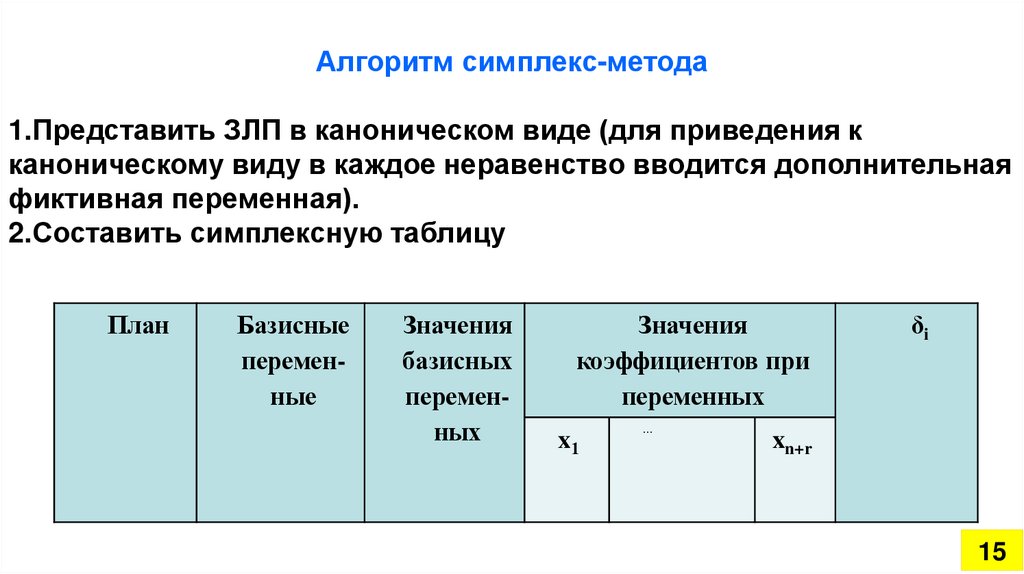 Алгоритм симплекс-метода

1.Представить ЗЛП в каноническом виде (для приведения к каноническому виду в каждое неравенство вводится дополнительная фиктивная переменная).
2.Составить симплексную таблицу

| План | Базисные переменные | Значения базисных переменных | Значения коэффициентов при переменных | | | $\delta_i$ |
|---|---|---|---|---|---|---|
| | | | $x_1$ | ... | $x_{n+r}$ | |

15